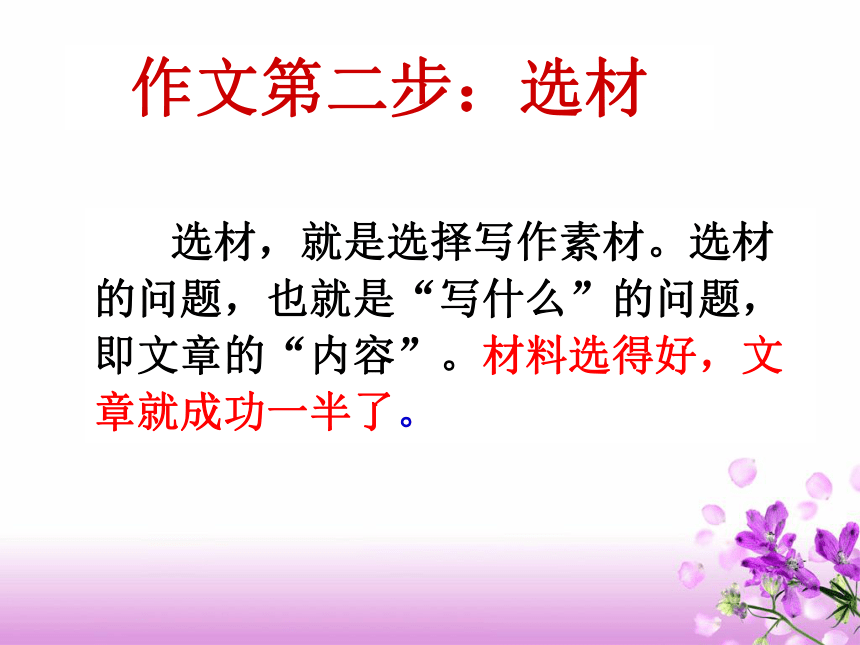 作文第二步：选材

选材，就是选择写作素材。选材的问题，也就是“写什么”的问题，即文章的“内容”。材料选得好，文章就成功一半了。